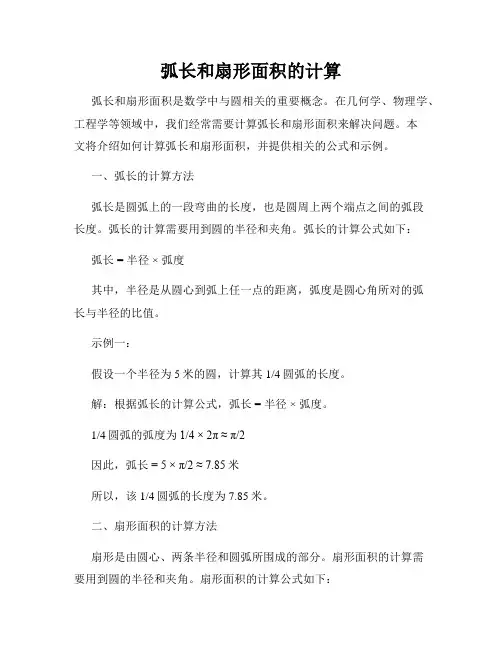 弧长和扇形面积的计算

弧长和扇形面积是数学中与圆相关的重要概念。在几何学、物理学、工程学等领域中，我们经常需要计算弧长和扇形面积来解决问题。本文将介绍如何计算弧长和扇形面积，并提供相关的公式和示例。

一、弧长的计算方法

弧长是圆弧上的一段弯曲的长度，也是圆周上两个端点之间的弧段长度。弧长的计算需要用到圆的半径和夹角。弧长的计算公式如下：

弧长 = 半径 × 弧度

其中，半径是从圆心到弧上任一点的距离，弧度是圆心角所对的弧长与半径的比值。

示例一：

假设一个半径为 5 米的圆，计算其 1/4 圆弧的长度。

解：根据弧长的计算公式，弧长 = 半径 × 弧度。

1/4 圆弧的弧度为 $1/4 \times 2\pi \approx \pi/2$

因此，弧长 = $5 \times \pi/2 \approx 7.85$ 米

所以，该 1/4 圆弧的长度为 7.85 米。

二、扇形面积的计算方法

扇形是由圆心、两条半径和圆弧所围成的部分。扇形面积的计算需要用到圆的半径和夹角。扇形面积的计算公式如下：